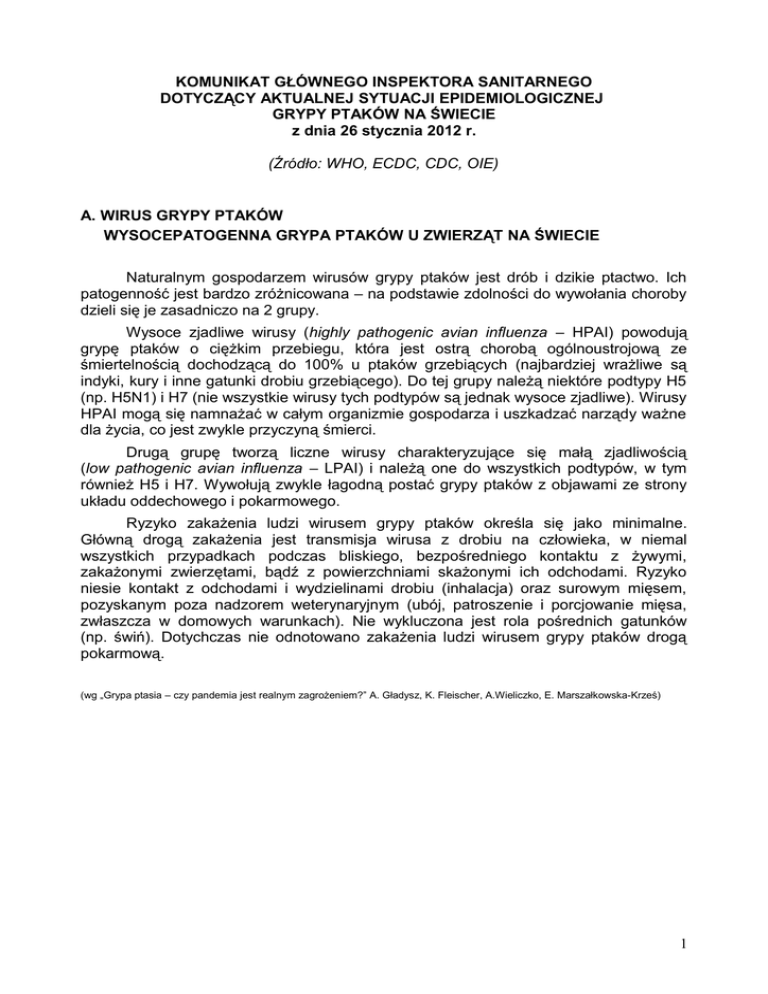 KOMUNIKAT GŁÓWNEGO INSPEKTORA SANITARNEGO
DOTYCZĄCY AKTUALNEJ SYTUACJI EPIDEMIOLOGICZNEJ
GRYPY PTAKÓW NA ŚWIECIE
z dnia 26 stycznia 2012 r.

(Źródło: WHO, ECDC, CDC, OIE)

A. WIRUS GRYPY PTAKÓW
WYSOCEPATOGENNA GRYPA PTAKÓW U ZWIERZĄT NA ŚWIECIE

Naturalnym gospodarzem wirusów grypy ptaków jest drób i dzikie ptactwo. Ich patogenność jest bardzo zróżnicowana – na podstawie zdolności do wywołania choroby dzieli się je zasadniczo na 2 grupy.

Wysoce zjadliwe wirusy (highly pathogenic avian influenza – HPAI) powodują grypę ptaków o ciężkim przebiegu, która jest ostrą chorobą ogólnoustrojową ze śmiertelnością dochodzącą do 100% u ptaków grzebiących (najbardziej wrażliwe są indyki, kury i inne gatunki drobiu grzebiącego). Do tej grupy należą niektóre podtypy H5 (np. H5N1) i H7 (nie wszystkie wirusy tych podtypów są jednak wysoce zjadliwe). Wirusy HPAI mogą się namnażać w całym organizmie gospodarza i uszkadzać narządy ważne dla życia, co jest zwykle przyczyną śmierci.

Drugą grupę tworzą liczne wirusy charakteryzujące się małą zjadliwością (low pathogenic avian influenza – LPAI) i należą one do wszystkich podtypów, w tym również H5 i H7. Wywołują zwykle łagodną postać grypy ptaków z objawami ze strony układu oddechowego i pokarmowego.

Ryzyko zakażenia ludzi wirusem grypy ptaków określa się jako minimalne. Główną drogą zakażenia jest transmisja wirusa z drobiu na człowieka, w niemal wszystkich przypadkach podczas bliskiego, bezpośredniego kontaktu z żywymi, zakażonymi zwierzętami, bądź z powierzchniami skażonymi ich odchodami. Ryzyko niesie kontakt z odchodami i wydzielinami drobiu (inhalacja) oraz surowym mięsem, pozyskanym poza nadzorem weterynaryjnym (ubój, patroszenie i porcjowanie mięsa, zwłaszcza w domowych warunkach). Nie wykluczona jest rola pośrednich gatunków (np. świń). Dotychczas nie odnotowano zakażenia ludzi wirusem grypy ptaków drogą pokarmową.

(wg „Grypa ptasia – czy pandemia jest realnym zagrożeniem?" A. Gładysz, K. Fleischer, A.Wieliczko, E. Marszałkowska-Krześ)

1